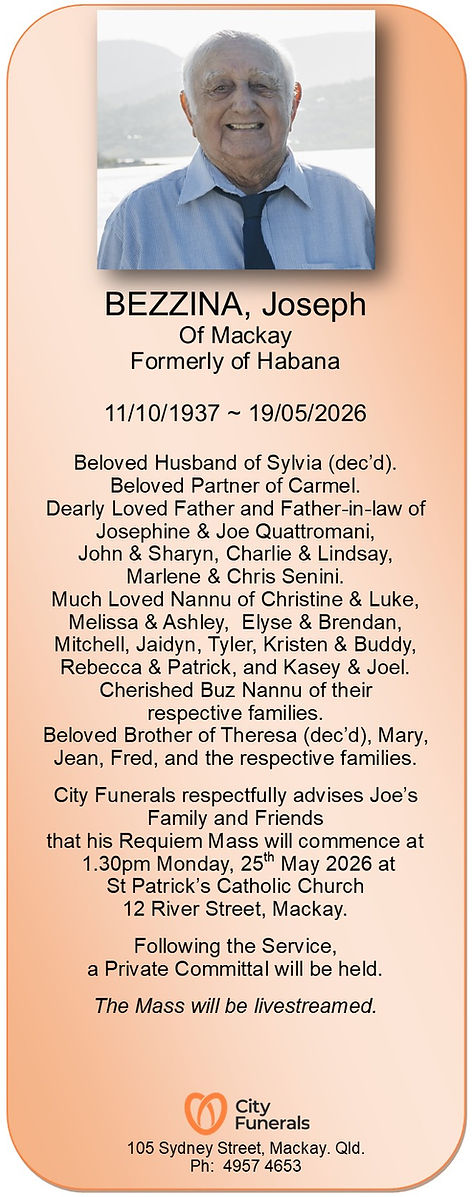 BEZZINA, Joseph
Of Mackay
Formerly of Habana

11/10/1937 ~ 19/05/2026

Beloved Husband of Sylvia (dec'd).
Beloved Partner of Carmel.
Dearly Loved Father and Father-in-law of Josephine & Joe Quattromani, John & Sharyn, Charlie & Lindsay, Marlene & Chris Senini.
Much Loved Nannu of Christine & Luke, Melissa & Ashley, Elyse & Brendan, Mitchell, Jaidyn, Tyler, Kristen & Buddy, Rebecca & Patrick, and Kasey & Joel.
Cherished Buz Nannu of their respective families.
Beloved Brother of Theresa (dec'd), Mary, Jean, Fred, and the respective families.

City Funerals respectfully advises Joe's Family and Friends that his Requiem Mass will commence at 1.30pm Monday, 25$^{th}$ May 2026 at St Patrick's Catholic Church 12 River Street, Mackay.

Following the Service, a Private Committal will be held.

The Mass will be livestreamed.

City Funerals
105 Sydney Street, Mackay. Qld.
Ph: 4957 4653